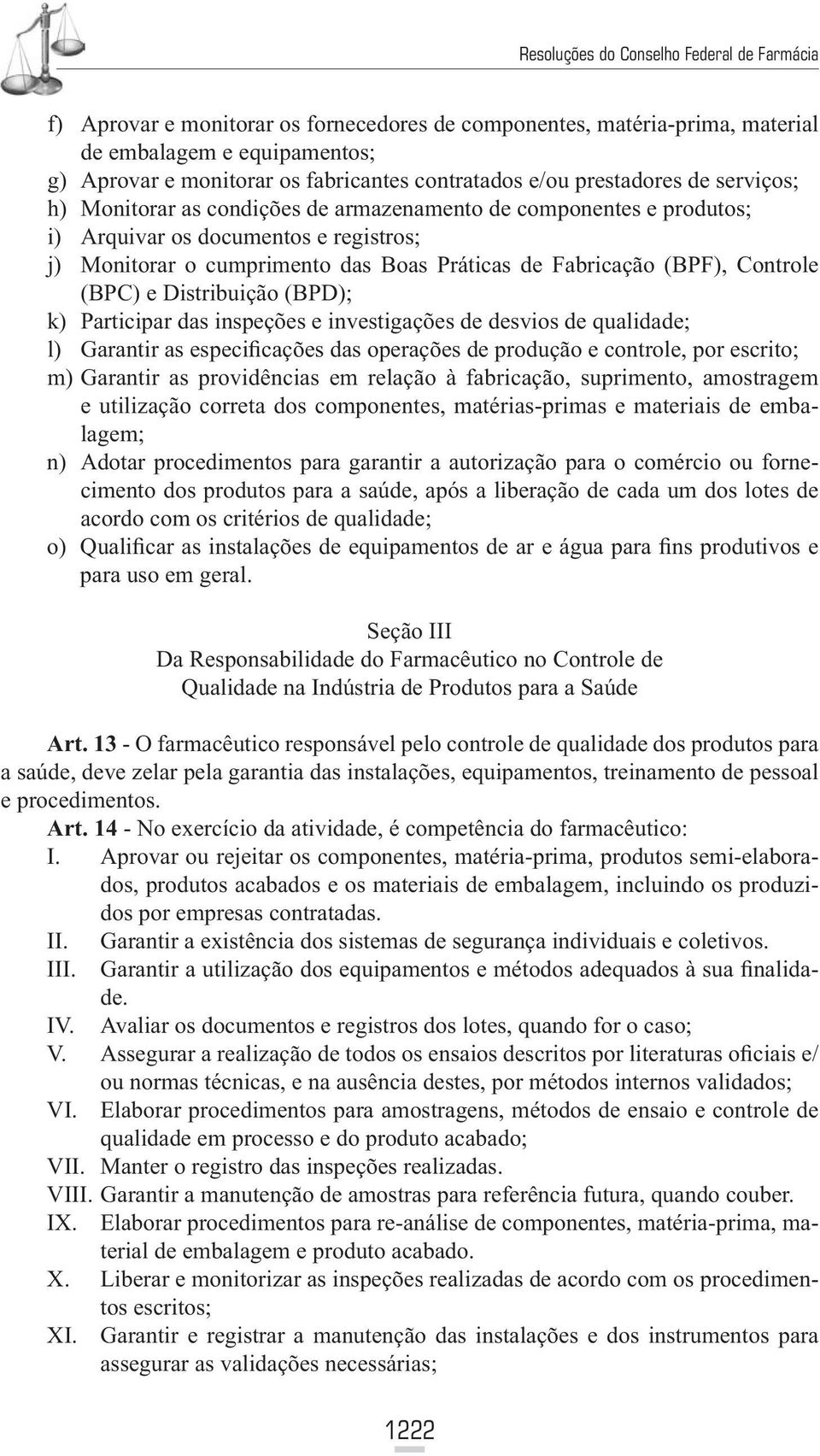 Resoluções do Conselho Federal de Farmácia

f) Aprovar e monitorar os fornecedores de componentes, matéria-prima, material de embalagem e equipamentos;
g) Aprovar e monitorar os fabricantes contratados e/ou prestadores de serviços;
h) Monitorar as condições de armazenamento de componentes e produtos;
i) Arquivar os documentos e registros;
j) Monitorar o cumprimento das Boas Práticas de Fabricação (BPF), Controle (BPC) e Distribuição (BPD);
k) Participar das inspeções e investigações de desvios de qualidade;
l) Garantir as especificações das operações de produção e controle, por escrito;
m) Garantir as providências em relação à fabricação, suprimento, amostragem e utilização correta dos componentes, matérias-primas e materiais de embalagem;
n) Adotar procedimentos para garantir a autorização para o comércio ou fornecimento dos produtos para a saúde, após a liberação de cada um dos lotes de acordo com os critérios de qualidade;
o) Qualificar as instalações de equipamentos de ar e água para fins produtivos e para uso em geral.

Seção III
Da Responsabilidade do Farmacêutico no Controle de Qualidade na Indústria de Produtos para a Saúde

Art. 13 - O farmacêutico responsável pelo controle de qualidade dos produtos para a saúde, deve zelar pela garantia das instalações, equipamentos, treinamento de pessoal e procedimentos.

Art. 14 - No exercício da atividade, é competência do farmacêutico:
I. Aprovar ou rejeitar os componentes, matéria-prima, produtos semi-elaborados, produtos acabados e os materiais de embalagem, incluindo os produzidos por empresas contratadas.
II. Garantir a existência dos sistemas de segurança individuais e coletivos.
III. Garantir a utilização dos equipamentos e métodos adequados à sua finalidade.
IV. Avaliar os documentos e registros dos lotes, quando for o caso;
V. Assegurar a realização de todos os ensaios descritos por literaturas oficiais e/ou normas técnicas, e na ausência destes, por métodos internos validados;
VI. Elaborar procedimentos para amostragens, métodos de ensaio e controle de qualidade em processo e do produto acabado;
VII. Manter o registro das inspeções realizadas.
VIII. Garantir a manutenção de amostras para referência futura, quando couber.
IX. Elaborar procedimentos para re-análise de componentes, matéria-prima, material de embalagem e produto acabado.
X. Liberar e monitorizar as inspeções realizadas de acordo com os procedimentos escritos;
XI. Garantir e registrar a manutenção das instalações e dos instrumentos para assegurar as validações necessárias;

1222